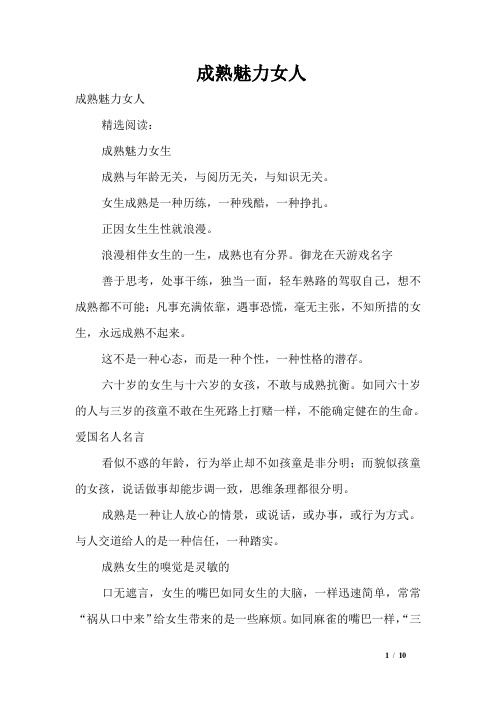 成熟魅力女人

成熟魅力女人

精选阅读：

成熟魅力女生

成熟与年龄无关，与阅历无关，与知识无关。

女生成熟是一种历练，一种残酷，一种挣扎。

正因女生生性就浪漫。

浪漫相伴女生的一生，成熟也有分界。御龙在天游戏名字

善于思考，处事干练，独当一面，轻车熟路的驾驭自己，想不成熟都不可能；凡事充满依靠，遇事恐慌，毫无主张，不知所措的女生，永远成熟不起来。

这不是一种心态，而是一种个性，一种性格的潜存。

六十岁的女生与十六岁的女孩，不敢与成熟抗衡。如同六十岁的人与三岁的孩童不敢在生死路上打赌一样，不能确定健在的生命。爱国名人名言

看似不惑的年龄，行为举止却不如孩童是非分明；而貌似孩童的女孩，说话做事却能步调一致，思维条理都很分明。

成熟是一种让人放心的情景，或说话，或办事，或行为方式。与人交道给人的是一种信任，一种踏实。

成熟女生的嗅觉是灵敏的

口无遮言，女生的嘴巴如同女生的大脑，一样迅速简单，常常“祸从口中来”给女生带来的是一些麻烦。如同麻雀的嘴巴一样，“三

1 / 10